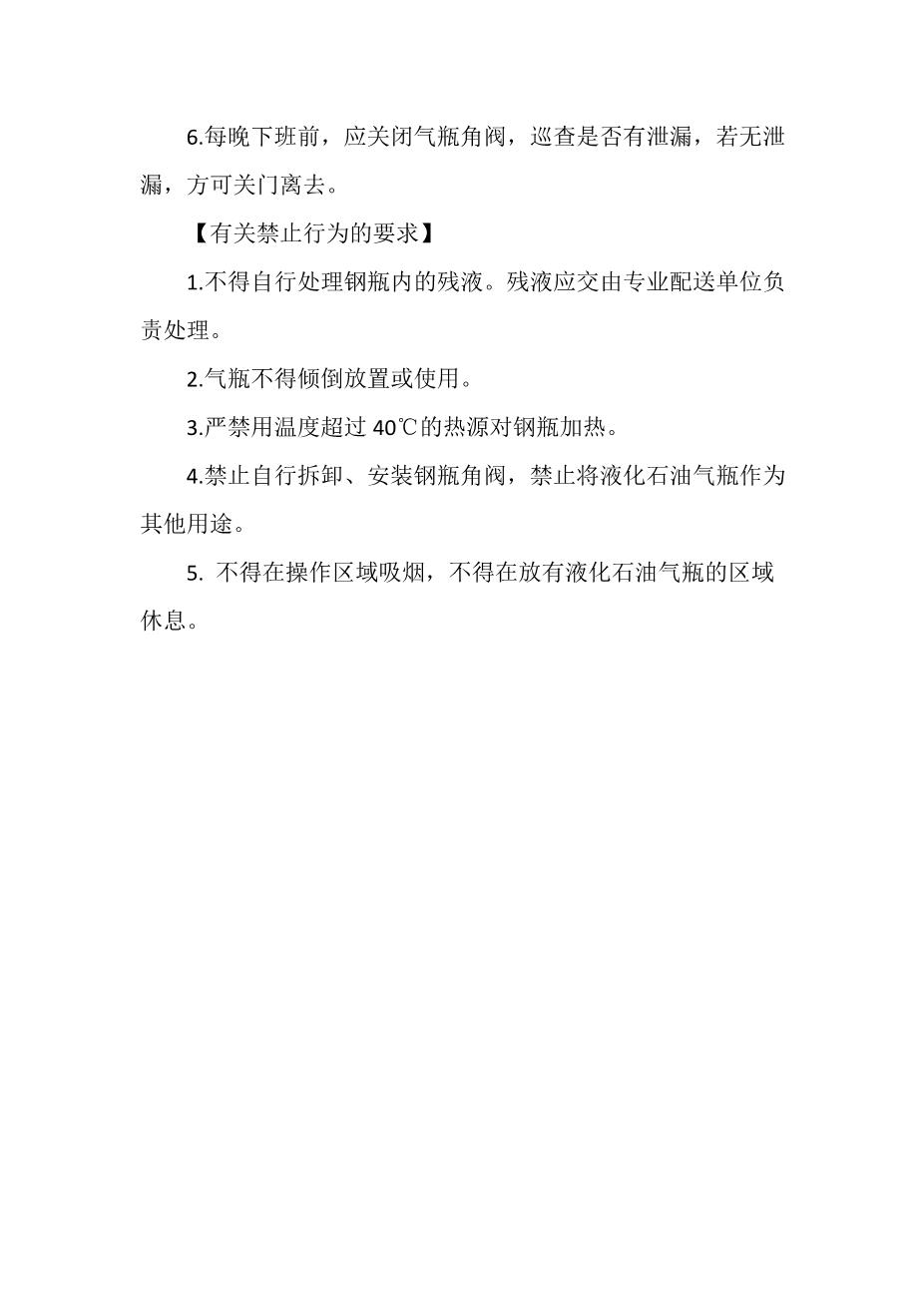 6.每晚下班前，应关闭气瓶角阀，巡查是否有泄漏，若无泄漏，方可关门离去。

【有关禁止行为的要求】

1.不得自行处理钢瓶内的残液。残液应交由专业配送单位负责处理。

2.气瓶不得倾倒放置或使用。

3.严禁用温度超过 40℃的热源对钢瓶加热。

4.禁止自行拆卸、安装钢瓶角阀，禁止将液化石油气瓶作为其他用途。

5. 不得在操作区域吸烟，不得在放有液化石油气瓶的区域休息。